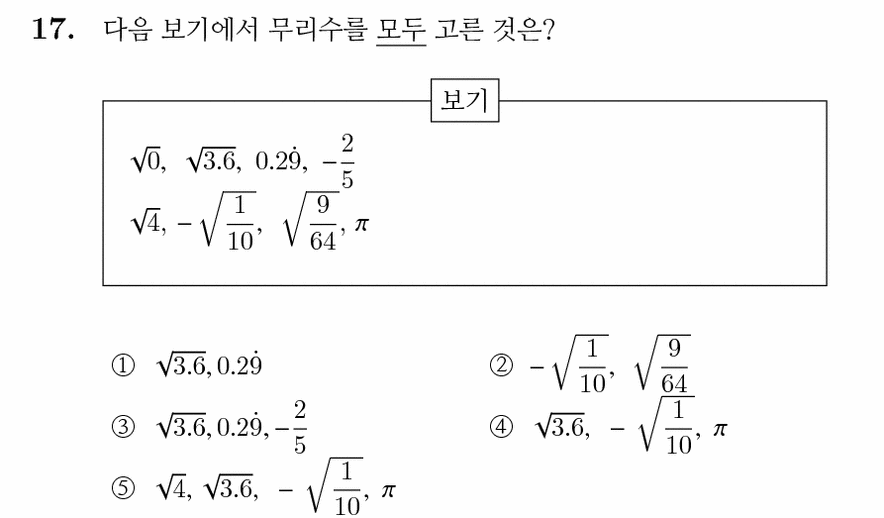 **17.** 다음 보기에서 무리수를 모두 고른 것은?

보기

$\sqrt{0}$, $\sqrt{3.6}$, $0.2\dot{9}$, $-\frac{2}{5}$
$\sqrt{4}$, $-\sqrt{\frac{1}{10}}$, $\sqrt{\frac{9}{64}}$, $\pi$

① $\sqrt{3.6}, 0.2\dot{9}$

② $-\sqrt{\frac{1}{10}}$, $\sqrt{\frac{9}{64}}$

③ $\sqrt{3.6}, 0.2\dot{9}, -\frac{2}{5}$

④ $\sqrt{3.6}$, $-\sqrt{\frac{1}{10}}$, $\pi$

⑤ $\sqrt{4}$, $\sqrt{3.6}$, $-\sqrt{\frac{1}{10}}$, $\pi$